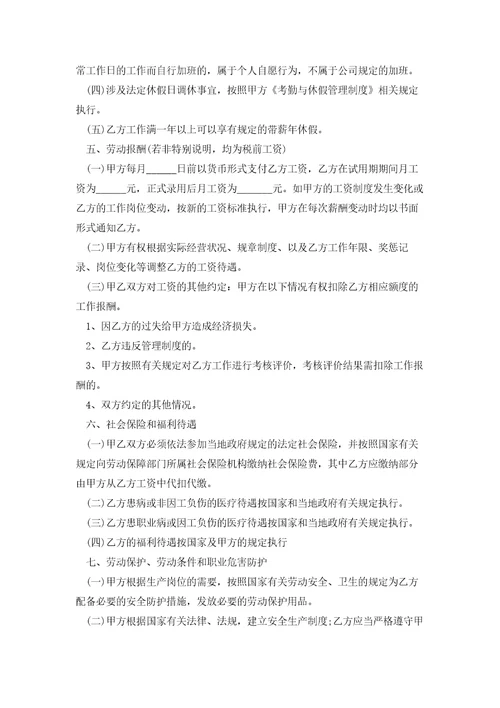 常工作日的工作而自行加班的，属于个人自愿行为，不属于公司规定的加班。

(四)涉及法定休假日调休事宜，按照甲方《考勤与休假管理制度》相关规定执行。

(五)乙方工作满一年以上可以享有规定的带薪年休假。

五、劳动报酬(若非特别说明，均为税前工资)

(一)甲方每月______日前以货币形式支付乙方工资，乙方在试用期期间月工资为______元，正式录用后月工资为_______元。如甲方的工资制度发生变化或乙方的工作岗位变动，按新的工资标准执行，甲方在每次薪酬变动时均以书面形式通知乙方。

(二)甲方有权根据实际经营状况、规章制度、以及乙方工作年限、奖惩记录、岗位变化等调整乙方的工资待遇。

(三)甲乙双方对工资的其他约定：甲方在以下情况有权扣除乙方相应额度的工作报酬。

1、因乙方的过失给甲方造成经济损失。

2、乙方违反管理制度的。

3、甲方按照有关规定对乙方工作进行考核评价，考核评价结果需扣除工作报酬的。

4、双方约定的其他情况。

六、社会保险和福利待遇

(一)甲乙双方必须依法参加当地政府规定的法定社会保险，并按照国家有关规定向劳动保障部门所属社会保险机构缴纳社会保险费，其中乙方应缴纳部分由甲方从乙方工资中代扣代缴。

(二)乙方患病或非因工负伤的医疗待遇按国家和当地政府有关规定执行。

(三)乙方患职业病或因工负伤的医疗待遇按国家和当地政府有关规定执行。

(四)乙方的福利待遇按国家及甲方的规定执行

七、劳动保护、劳动条件和职业危害防护

(一)甲方根据生产岗位的需要，按照国家有关劳动安全、卫生的规定为乙方配备必要的安全防护措施，发放必要的劳动保护用品。

(二)甲方根据国家有关法律、法规，建立安全生产制度;乙方应当严格遵守甲